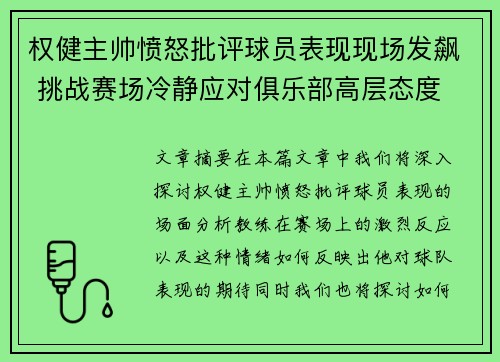 权健主帅愤怒批评球员表现现场发飙挑战赛场冷静应对俱乐部高层态度

文章摘要在本篇文章中我们将深入探讨权健主帅愤怒批评球员表现的场面分析教练在赛场上的激烈反应以及这种情绪如何反映出他对球队表现的期待同时我们也将探讨如何